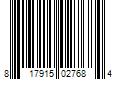 8 17915 02768 4